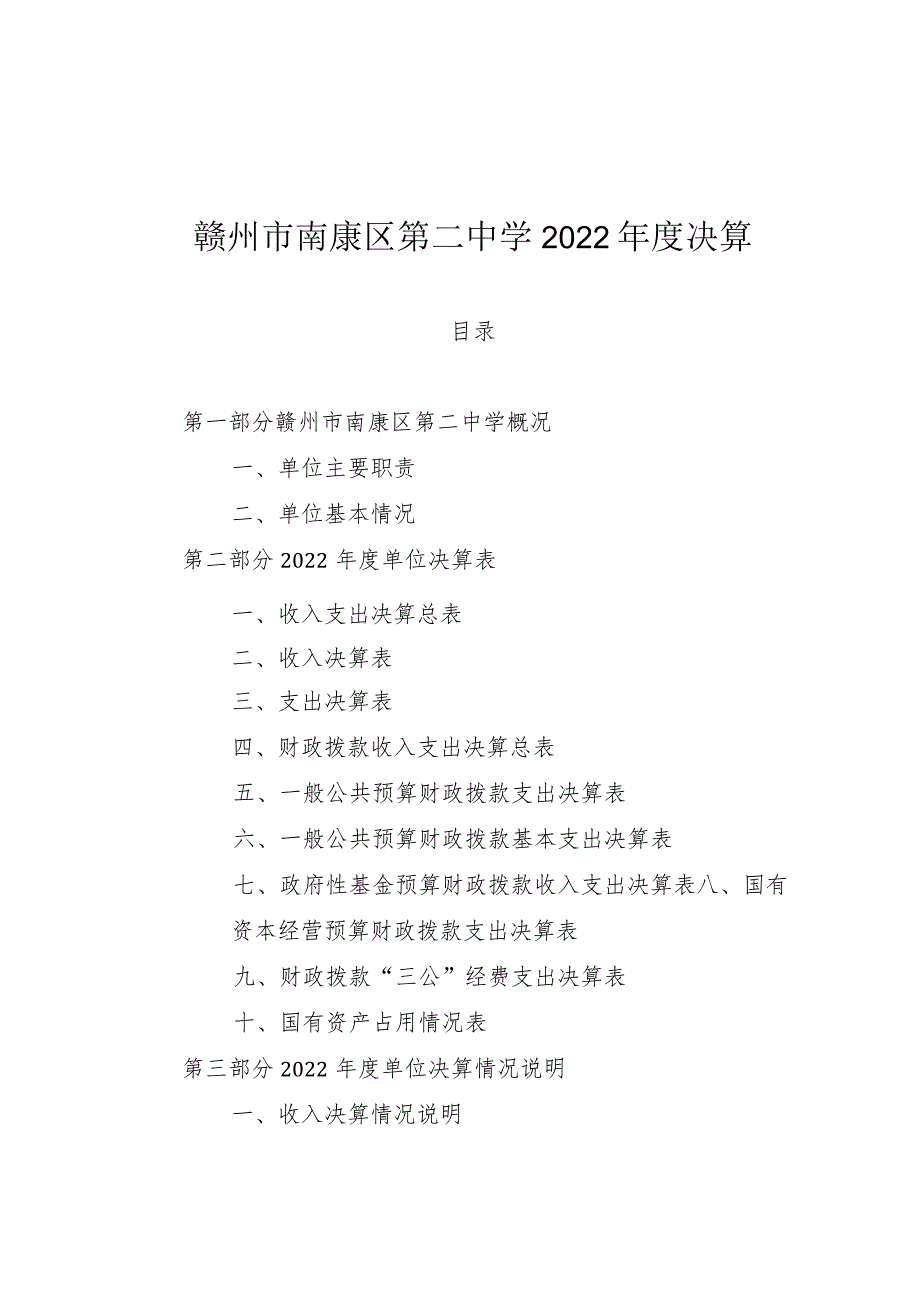 赣州市南康区第二中学2022年度决算

目录

第一部分赣州市南康区第二中学概况

一、单位主要职责

二、单位基本情况

第二部分2022年度单位决算表

一、收入支出决算总表

二、收入决算表

三、支出决算表

四、财政拨款收入支出决算总表

五、一般公共预算财政拨款支出决算表

六、一般公共预算财政拨款基本支出决算表

七、政府性基金预算财政拨款收入支出决算表八、国有资本经营预算财政拨款支出决算表

九、财政拨款“三公”经费支出决算表

十、国有资产占用情况表

第三部分2022年度单位决算情况说明

一、收入决算情况说明